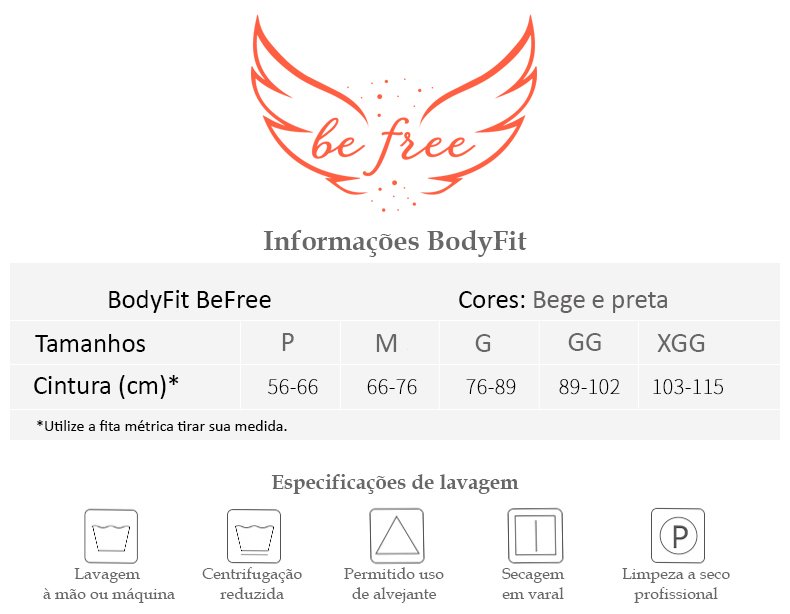 be free

Informações BodyFit

BodyFit BeFree

Cores: Bege e preta

| Tamanhos | P | M | G | GG | XGG |
|---|---|---|---|---|---|
| Cintura (cm)* | 56-66 | 66-76 | 76-89 | 89-102 | 103-115 |

*Utilize a fita métrica tirar sua medida.

Especificações de lavagem

Lavagem
à mão ou máquina

Centrifugação
reduzida

Permitido uso
de alvejante

Secagem
em varal

P

Limpeza a seco
profissional